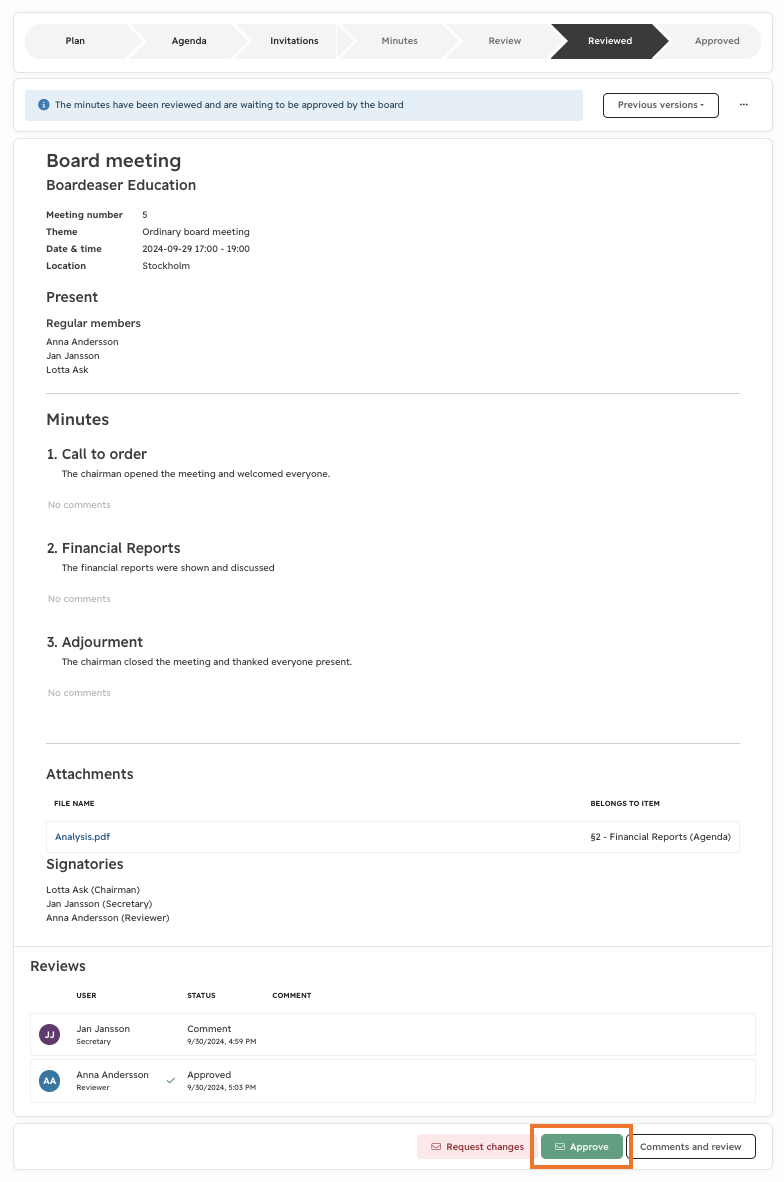 Plan Agenda Invitations Minutes Review Reviewed Approved

The minutes have been reviewed and are waiting to be approved by the board

Previous versions

...

Board meeting

Boardeaser Education

| | |
|---|---|
| Meeting number | 5 |
| Theme | Ordinary board meeting |
| Date & time | 2024-09-29 17:00 - 19:00 |
| Location | Stockholm |

Present

Regular members

Anna Andersson
Jan Jansson
Lotta Ask

Minutes

1. Call to order

The chairman opened the meeting and welcomed everyone.

No comments

2. Financial Reports

The financial reports were shown and discussed

No comments

3. Adjourment

The chairman closed the meeting and thanked everyone present.

No comments

Attachments

| FILE NAME | BELONGS TO ITEM |
|---|---|
| Analysis.pdf | §2 - Financial Reports (Agenda) |

Signatories

Lotta Ask (Chairman)
Jan Jansson (Secretary)
Anna Andersson (Reviewer)

Reviews

| | USER | STATUS | COMMENT |
|---|---|---|---|
| JJ | Jan Jansson Secretary | Comment 9/30/2024, 4:59 PM | |
| AA | Anna Andersson Reviewer | Approved 9/30/2024, 5:03 PM | |

Request changes Approve Comments and review